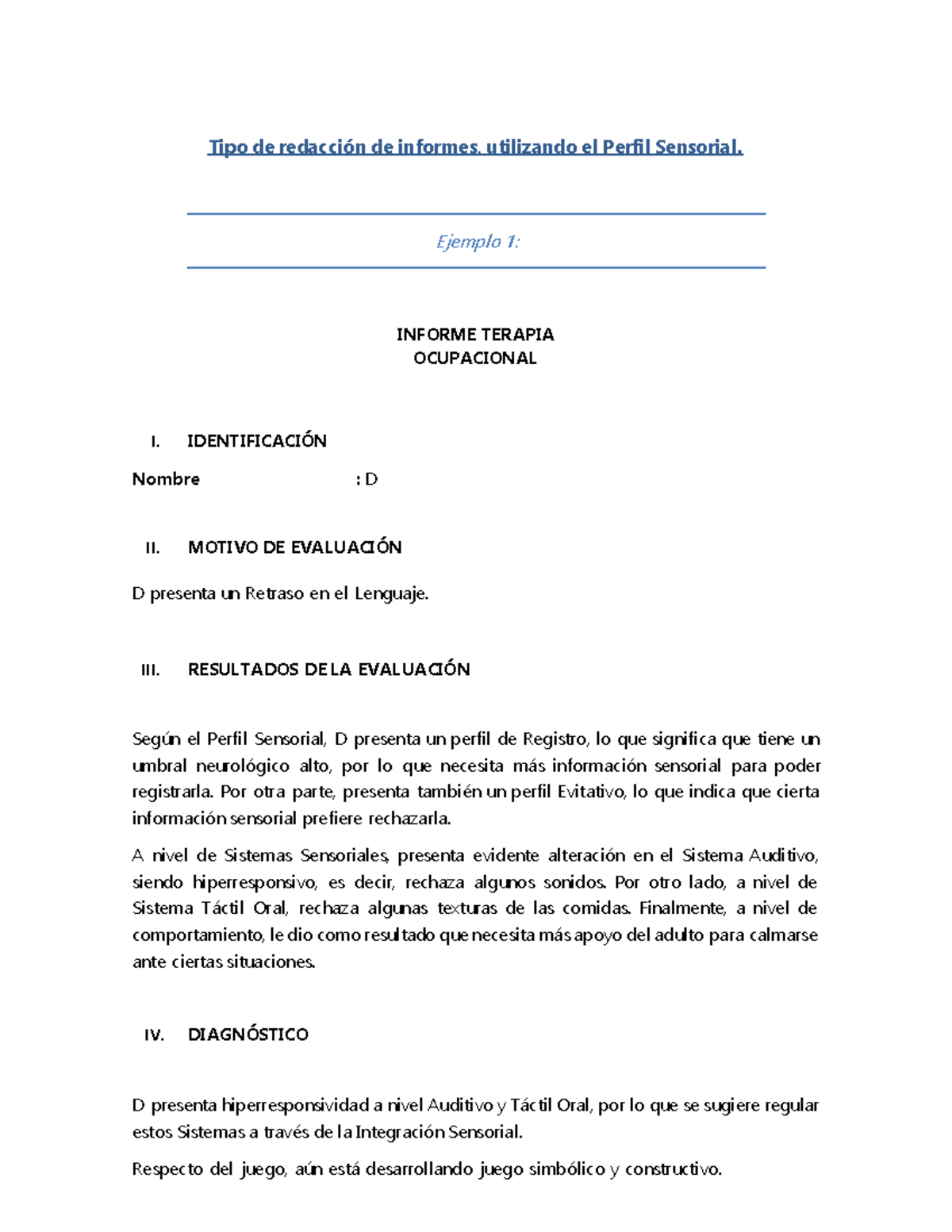 Tipo de redacción de informes, utilizando el Perfil Sensorial.

Ejemplo 1:

INFORME TERAPIA
OCUPACIONAL

I. IDENTIFICACIÓN

Nombre : D

II. MOTIVO DE EVALUACIÓN

D presenta un Retraso en el Lenguaje.

III. RESULTADOS DE LA EVALUACIÓN

Según el Perfil Sensorial, D presenta un perfil de Registro, lo que significa que tiene un umbral neurológico alto, por lo que necesita más información sensorial para poder registrarla. Por otra parte, presenta también un perfil Evitativo, lo que indica que cierta información sensorial prefiere rechazarla.

A nivel de Sistemas Sensoriales, presenta evidente alteración en el Sistema Auditivo, siendo hiperresponsivo, es decir, rechaza algunos sonidos. Por otro lado, a nivel de Sistema Táctil Oral, rechaza algunas texturas de las comidas. Finalmente, a nivel de comportamiento, le dio como resultado que necesita más apoyo del adulto para calmarse ante ciertas situaciones.

IV. DIAGNÓSTICO

D presenta hiperresponsividad a nivel Auditivo y Táctil Oral, por lo que se sugiere regular estos Sistemas a través de la Integración Sensorial.

Respecto del juego, aún está desarrollando juego simbólico y constructivo.